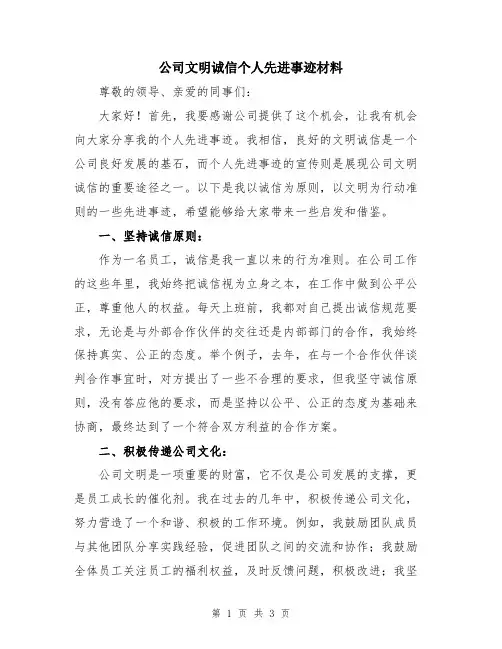 公司文明诚信个人先进事迹材料

尊敬的领导、亲爱的同事们：

大家好！首先，我要感谢公司提供了这个机会，让我有机会向大家分享我的个人先进事迹。我相信，良好的文明诚信是一个公司良好发展的基石，而个人先进事迹的宣传则是展现公司文明诚信的重要途径之一。以下是我以诚信为原则，以文明为行动准则的一些先进事迹，希望能够给大家带来一些启发和借鉴。

一、坚持诚信原则：

作为一名员工，诚信是我一直以来的行为准则。在公司工作的这些年里，我始终把诚信视为立身之本，在工作中做到公平公正，尊重他人的权益。每天上班前，我都对自己提出诚信规范要求，无论是与外部合作伙伴的交往还是内部部门的合作，我始终保持真实、公正的态度。举个例子，去年，在与一个合作伙伴谈判合作事宜时，对方提出了一些不合理的要求，但我坚守诚信原则，没有答应他的要求，而是坚持以公平、公正的态度为基础来协商，最终达到了一个符合双方利益的合作方案。

二、积极传递公司文化：

公司文明是一项重要的财富，它不仅是公司发展的支撑，更是员工成长的催化剂。我在过去的几年中，积极传递公司文化，努力营造了一个和谐、积极的工作环境。例如，我鼓励团队成员与其他团队分享实践经验，促进团队之间的交流和协作；我鼓励全体员工关注员工的福利权益，及时反馈问题，积极改进；我坚

第 1 页 共 3 页